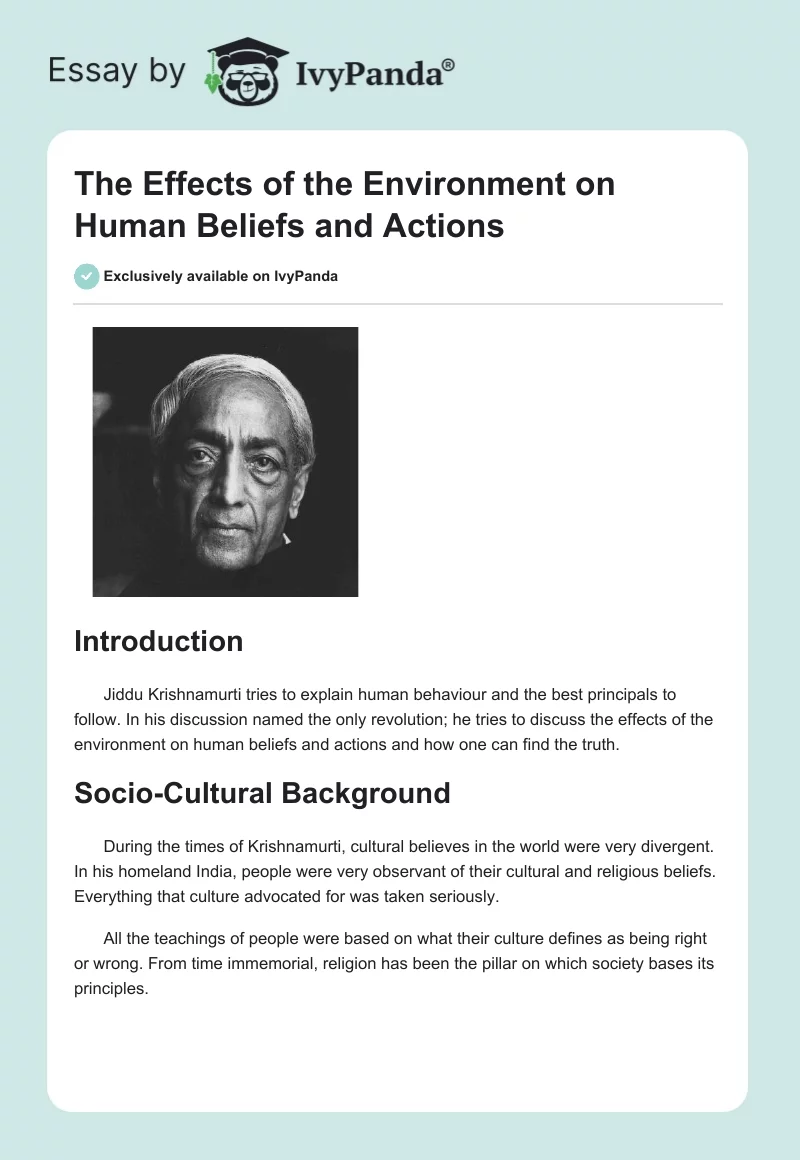 Essay by IvyPanda®

The Effects of the Environment on Human Beliefs and Actions

Exclusively available on IvyPanda

Introduction

Jiddu Krishnamurti tries to explain human behaviour and the best principals to follow. In his discussion named the only revolution; he tries to discuss the effects of the environment on human beliefs and actions and how one can find the truth.

Socio-Cultural Background

During the times of Krishnamurti, cultural believes in the world were very divergent. In his homeland India, people were very observant of their cultural and religious beliefs. Everything that culture advocated for was taken seriously.

All the teachings of people were based on what their culture defines as being right or wrong. From time immemorial, religion has been the pillar on which society bases its principles.